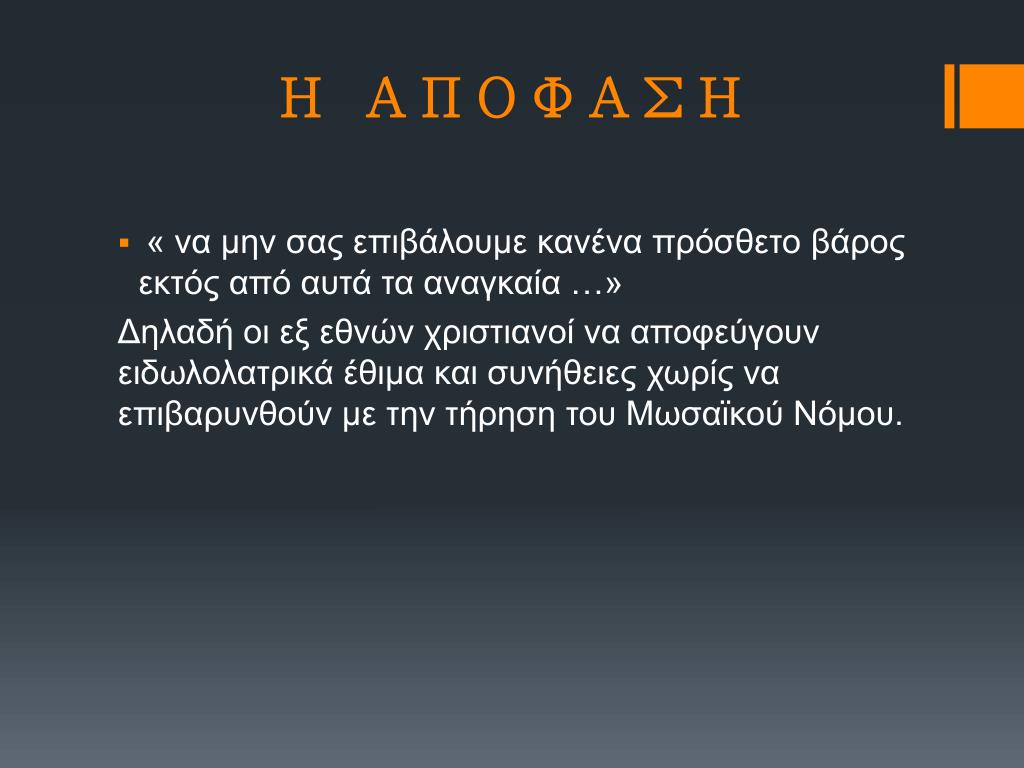 Η ΑΠΟΦΑΣΗ

▪ « να μην σας επιβάλουμε κανένα πρόσθετο βάρος εκτός από αυτά τα αναγκαία …»

Δηλαδή οι εξ εθνών χριστιανοί να αποφεύγουν ειδωλολατρικά έθιμα και συνήθειες χωρίς να επιβαρυνθούν με την τήρηση του Μωσαϊκού Νόμου.